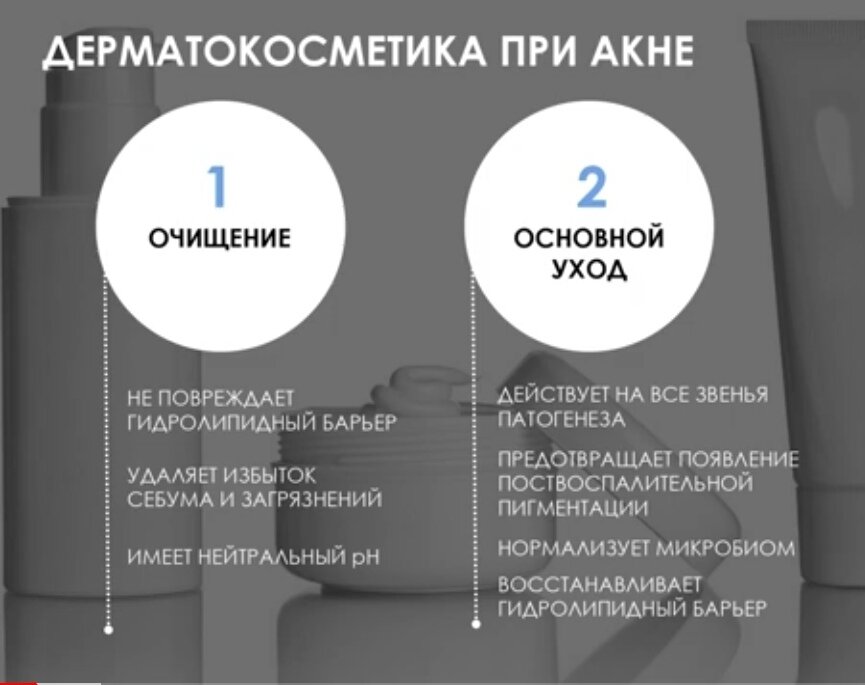 ДЕРМАТОКОСМЕТИКА ПРИ АКНЕ

1
ОЧИЩЕНИЕ

НЕ ПОВРЕЖДАЕТ ГИДРОЛИПИДНЫЙ БАРЬЕР

УДАЛЯЕТ ИЗБЫТОК СЕБУМА И ЗАГРЯЗНЕНИЙ

ИМЕЕТ НЕЙТРАЛЬНЫЙ pH

2
ОСНОВНОЙ УХОД

ДЕЙСТВУЕТ НА ВСЕ ЗВЕНЬЯ ПАТОГЕНЕЗА

ПРЕДОТВРАЩАЕТ ПОЯВЛЕНИЕ ПОСТВОСПАЛИТЕЛЬНОЙ ПИГМЕНТАЦИИ

НОРМАЛИЗУЕТ МИКРОБИОМ

ВОССТАНАВЛИВАЕТ ГИДРОЛИПИДНЫЙ БАРЬЕР